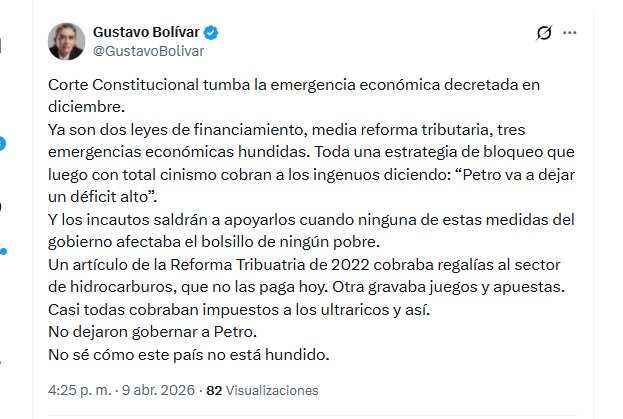 Gustavo Bolívar
@GustavoBolivar

Corte Constitucional tumba la emergencia económica decretada en diciembre.
Ya son dos leyes de financiamiento, media reforma tributaria, tres emergencias económicas hundidas. Toda una estrategia de bloqueo que luego con total cinismo cobran a los ingenuos diciendo: “Petro va a dejar un déficit alto”.
Y los incautos saldrán a apoyarlos cuando ninguna de estas medidas del gobierno afectaba el bolsillo de ningún pobre.
Un artículo de la Reforma Tribuatria de 2022 cobraba regalías al sector de hidrocarburos, que no las paga hoy. Otra gravaba juegos y apuestas.
Casi todas cobraban impuestos a los ultraricos y así.
No dejaron gobernar a Petro.
No sé cómo este país no está hundido.

4:25 p. m. · 9 abr. 2026 · 82 Visualizaciones